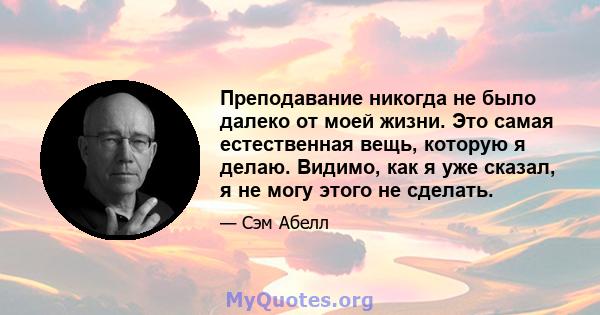 Преподавание никогда не было далеко от моей жизни. Это самая естественная вещь, которую я делаю. Видимо, как я уже сказал, я не могу этого не сделать.

— Сэм Абелл

MyQuotes.org